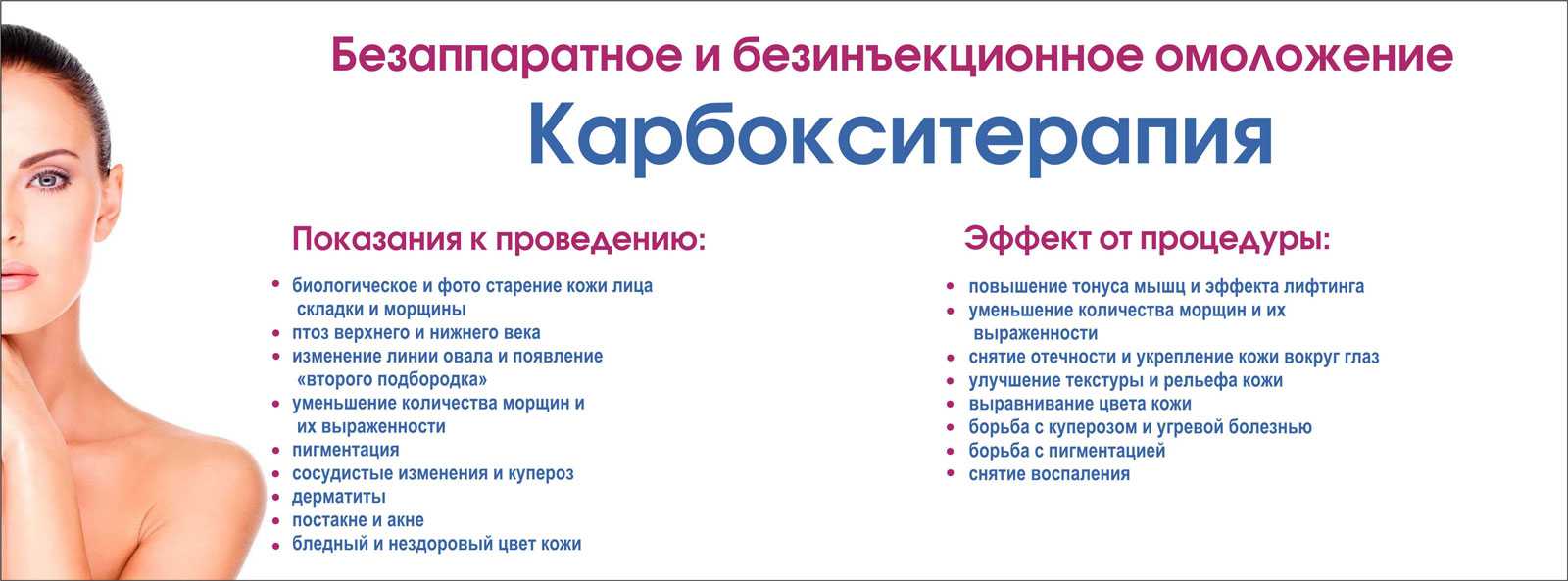 Безаппаратное и безинъекционное омоложение

Карбокситерапия

Показания к проведению:

• биологическое и фото старение кожи лица складки и морщины
• птоз верхнего и нижнего века
• изменение линии овала и появление «второго подбородка»
• уменьшение количества морщин и их выраженности
• пигментация
• сосудистые изменения и купероз
• дерматиты
• постакне и акне
• бледный и нездоровый цвет кожи

Эффект от процедуры:

• повышение тонуса мышц и эффекта лифтинга
• уменьшение количества морщин и их выраженности
• снятие отечности и укрепление кожи вокруг глаз
• улучшение текстуры и рельефа кожи
• выравнивание цвета кожи
• борьба с куперозом и угревой болезнью
• борьба с пигментацией
• снятие воспаления